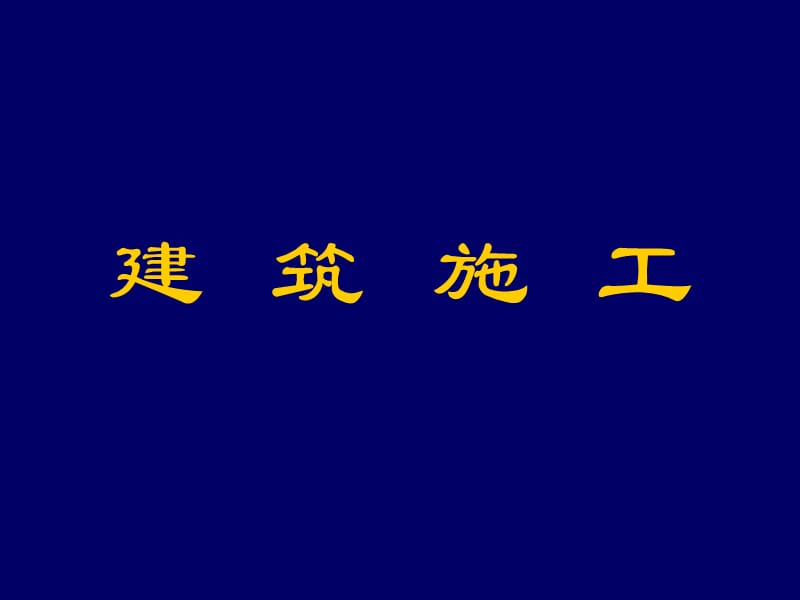 建 筑 施 工